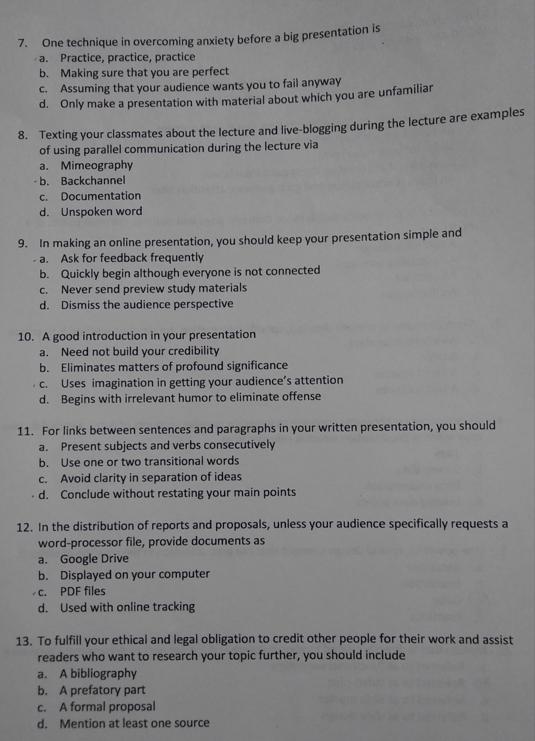 7. One technique in overcoming anxiety before a big presentation is
a. Practice, practice, practice
b. Making sure that you are perfect
c. Assuming that your audience wants you to fail anyway
d. Only make a presentation with material about which you are unfamiliar

8. Texting your classmates about the lecture and live-blogging during the lecture are examples of using parallel communication during the lecture via
a. Mimeography
b. Backchannel
c. Documentation
d. Unspoken word

9. In making an online presentation, you should keep your presentation simple and
a. Ask for feedback frequently
b. Quickly begin although everyone is not connected
c. Never send preview study materials
d. Dismiss the audience perspective

10. A good introduction in your presentation
a. Need not build your credibility
b. Eliminates matters of profound significance
c. Uses imagination in getting your audience's attention
d. Begins with irrelevant humor to eliminate offense

11. For links between sentences and paragraphs in your written presentation, you should
a. Present subjects and verbs consecutively
b. Use one or two transitional words
c. Avoid clarity in separation of ideas
d. Conclude without restating your main points

12. In the distribution of reports and proposals, unless your audience specifically requests a word-processor file, provide documents as
a. Google Drive
b. Displayed on your computer
c. PDF files
d. Used with online tracking

13. To fulfill your ethical and legal obligation to credit other people for their work and assist readers who want to research your topic further, you should include
a. A bibliography
b. A prefatory part
c. A formal proposal
d. Mention at least one source